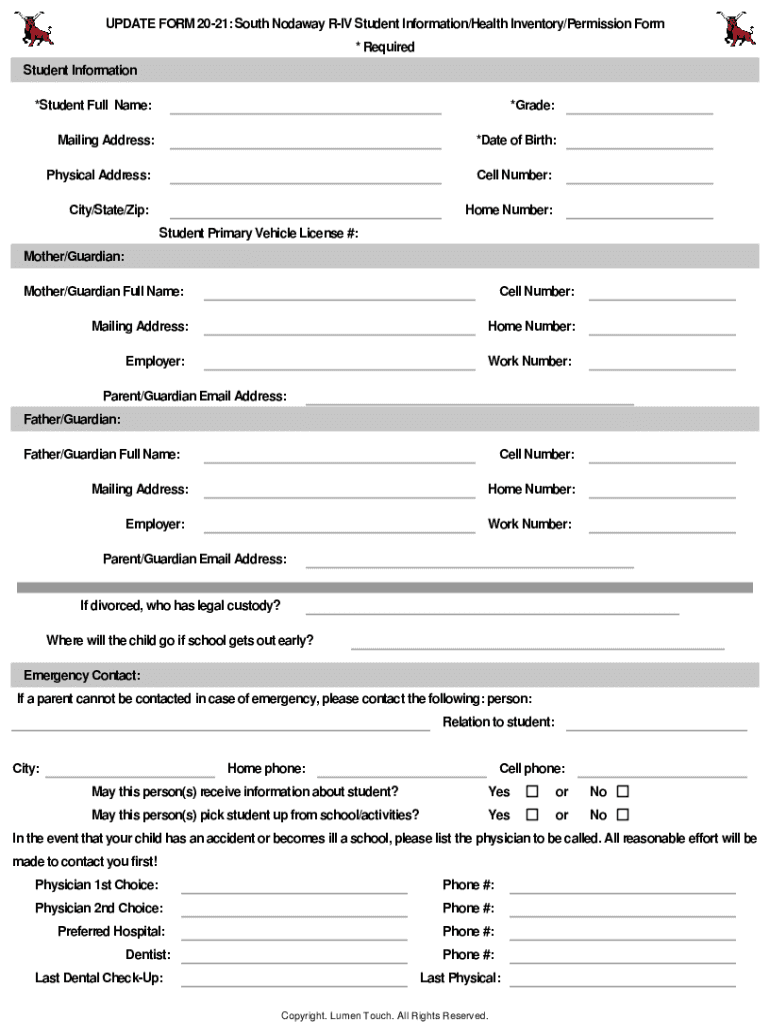 UPDATE FORM 20-21: South Nodaway R-IV Student Information/Health Inventory/Permission Form
* Required

Student Information

*Student Full Name: *Grade:

Mailing Address: *Date of Birth:

Physical Address: Cell Number:

City/State/Zip: Home Number:

Student Primary Vehicle License #:

Mother/Guardian:

Mother/Guardian Full Name: Cell Number:

Mailing Address: Home Number:

Employer: Work Number:

Parent/Guardian Email Address:

Father/Guardian:

Father/Guardian Full Name: Cell Number:

Mailing Address: Home Number:

Employer: Work Number:

Parent/Guardian Email Address:

If divorced, who has legal custody?

Where will the child go if school gets out early?

Emergency Contact:

If a parent cannot be contacted in case of emergency, please contact the following: person:

Relation to student:

City: Home phone: Cell phone:

May this person(s) receive information about student? Yes ☐ or No ☐

May this person(s) pick student up from school/activities? Yes ☐ or No ☐

In the event that your child has an accident or becomes ill a school, please list the physician to be called. All reasonable effort will be made to contact you first!

Physician 1st Choice: Phone #:

Physician 2nd Choice: Phone #:

Preferred Hospital: Phone #:

Dentist: Phone #:

Last Dental Check-Up: Last Physical:

Copyright. Lumen Touch. All Rights Reserved.